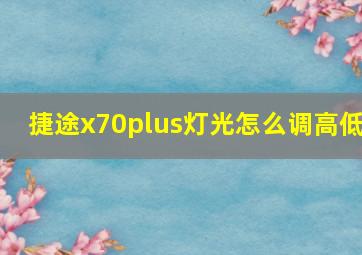 捷途x70plus灯光怎么调高低